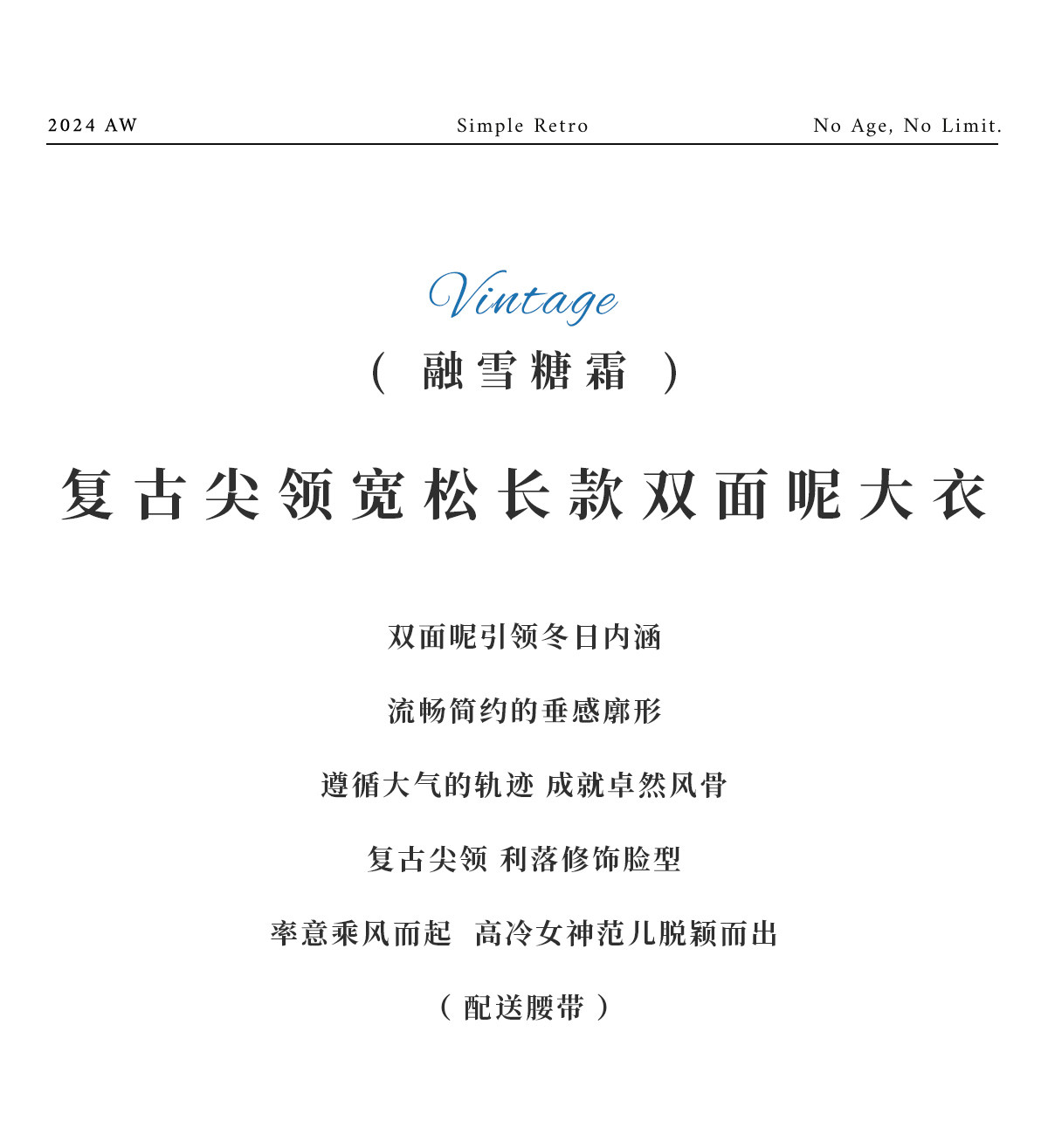 2024 AW

Simple Retro

No Age, No Limit.

Vintage

（ 融雪糖霜 ）

复古尖领宽松长款双面呢大衣

双面呢引领冬日内涵

流畅简约的垂感廓形

遵循大气的轨迹 成就卓然风骨

复古尖领 利落修饰脸型

率意乘风而起 高冷女神范儿脱颖而出

（ 配送腰带 ）